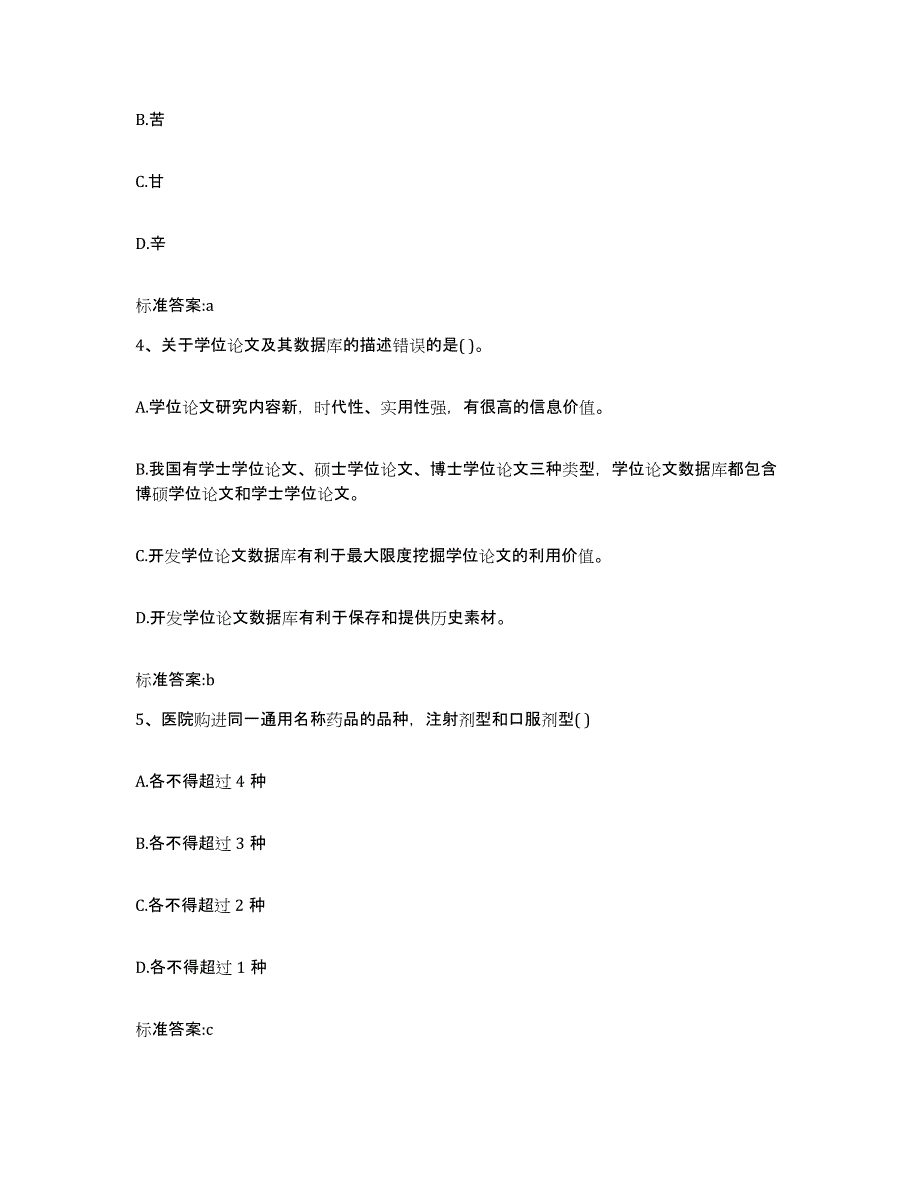 B.苦

C.甘

D.辛

标准答案:a

4、关于学位论文及其数据库的描述错误的是( )。

A.学位论文研究内容新，时代性、实用性强，有很高的信息价值。

B.我国有学士学位论文、硕士学位论文、博士学位论文三种类型，学位论文数据库都包含博硕学位论文和学士学位论文。

C.开发学位论文数据库有利于最大限度挖掘学位论文的利用价值。

D.开发学位论文数据库有利于保存和提供历史素材。

标准答案:b

5、医院购进同一通用名称药品的品种，注射剂型和口服剂型( )

A.各不得超过 4 种

B.各不得超过 3 种

C.各不得超过 2 种

D.各不得超过 1 种

标准答案:c